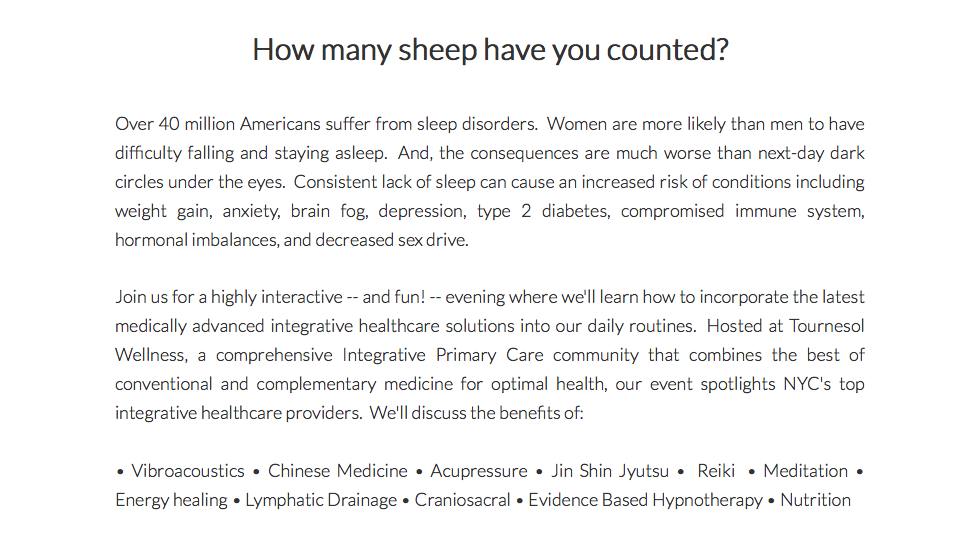 How many sheep have you counted?

Over 40 million Americans suffer from sleep disorders. Women are more likely than men to have difficulty falling and staying asleep. And, the consequences are much worse than next-day dark circles under the eyes. Consistent lack of sleep can cause an increased risk of conditions including weight gain, anxiety, brain fog, depression, type 2 diabetes, compromised immune system, hormonal imbalances, and decreased sex drive.

Join us for a highly interactive -- and fun! -- evening where we'll learn how to incorporate the latest medically advanced integrative healthcare solutions into our daily routines. Hosted at Tournesol Wellness, a comprehensive Integrative Primary Care community that combines the best of conventional and complementary medicine for optimal health, our event spotlights NYC's top integrative healthcare providers. We'll discuss the benefits of:

• Vibroacoustics • Chinese Medicine • Acupressure • Jin Shin Jyutsu • Reiki • Meditation • Energy healing • Lymphatic Drainage • Craniosacral • Evidence Based Hypnotherapy • Nutrition